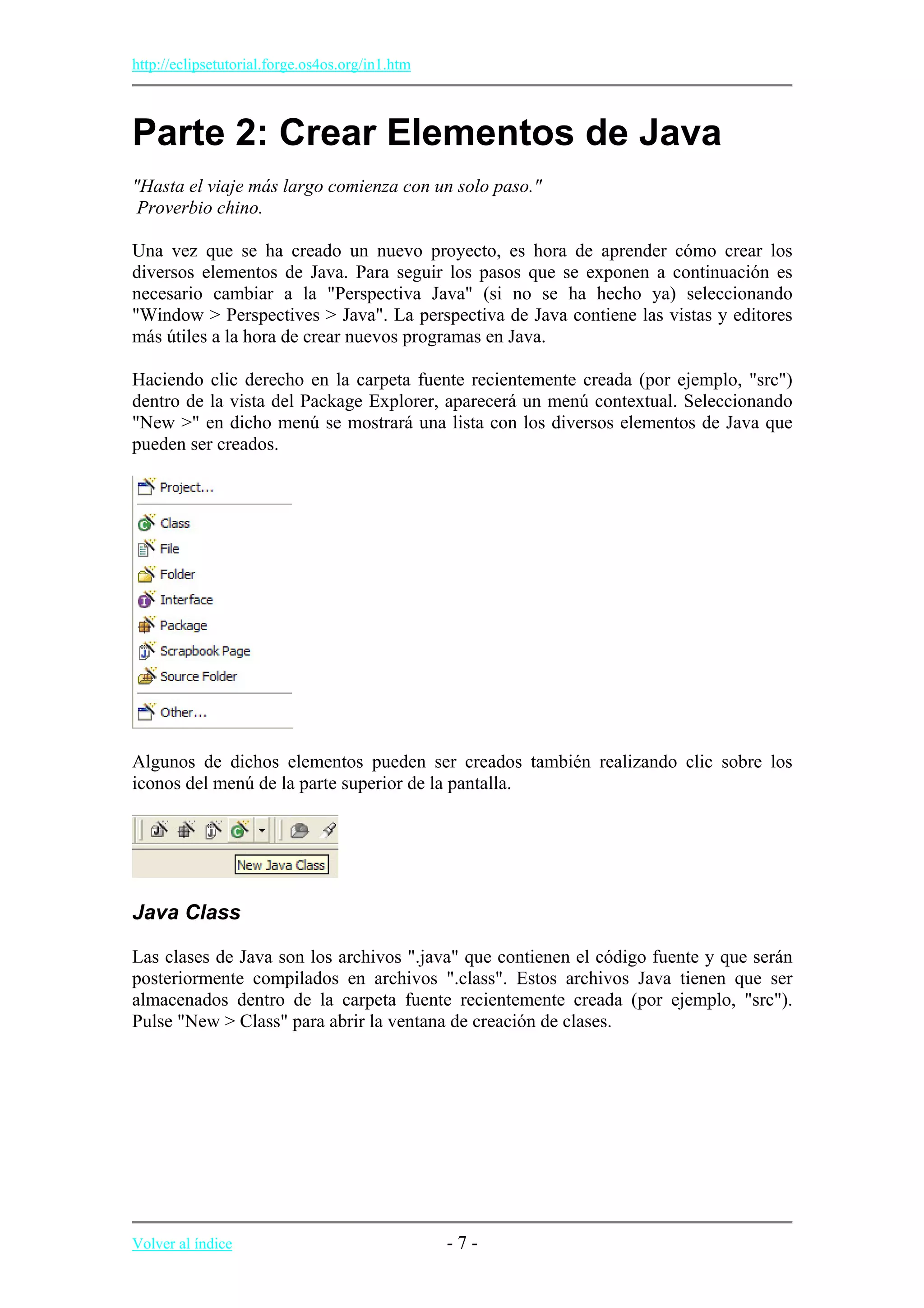 http://eclipsetutorial.forge.os4os.org/in1.htm

Parte 2: Crear Elementos de Java

"Hasta el viaje más largo comienza con un solo paso."
Proverbio chino.

Una vez que se ha creado un nuevo proyecto, es hora de aprender cómo crear los diversos elementos de Java. Para seguir los pasos que se exponen a continuación es necesario cambiar a la "Perspectiva Java" (si no se ha hecho ya) seleccionando "Window > Perspectives > Java". La perspectiva de Java contiene las vistas y editores más útiles a la hora de crear nuevos programas en Java.

Haciendo clic derecho en la carpeta fuente recientemente creada (por ejemplo, "src") dentro de la vista del Package Explorer, aparecerá un menú contextual. Seleccionando "New >" en dicho menú se mostrará una lista con los diversos elementos de Java que pueden ser creados.

Project...
Class
File
Folder
Interface
Package
Scrapbook Page
Source Folder
Other...

Algunos de dichos elementos pueden ser creados también realizando clic sobre los iconos del menú de la parte superior de la pantalla.

New Java Class

Java Class

Las clases de Java son los archivos ".java" que contienen el código fuente y que serán posteriormente compilados en archivos ".class". Estos archivos Java tienen que ser almacenados dentro de la carpeta fuente recientemente creada (por ejemplo, "src"). Pulse "New > Class" para abrir la ventana de creación de clases.

Volver al índice - 7 -